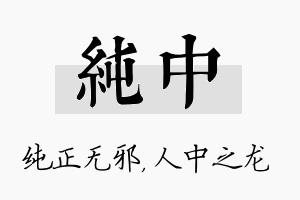 純中

纯正无邪,人中之龙